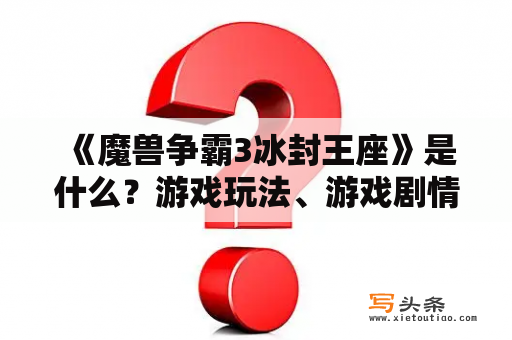 《魔兽争霸3冰封王座》是什么？游戏玩法、游戏剧情

写头条
www.xietoutiao.com